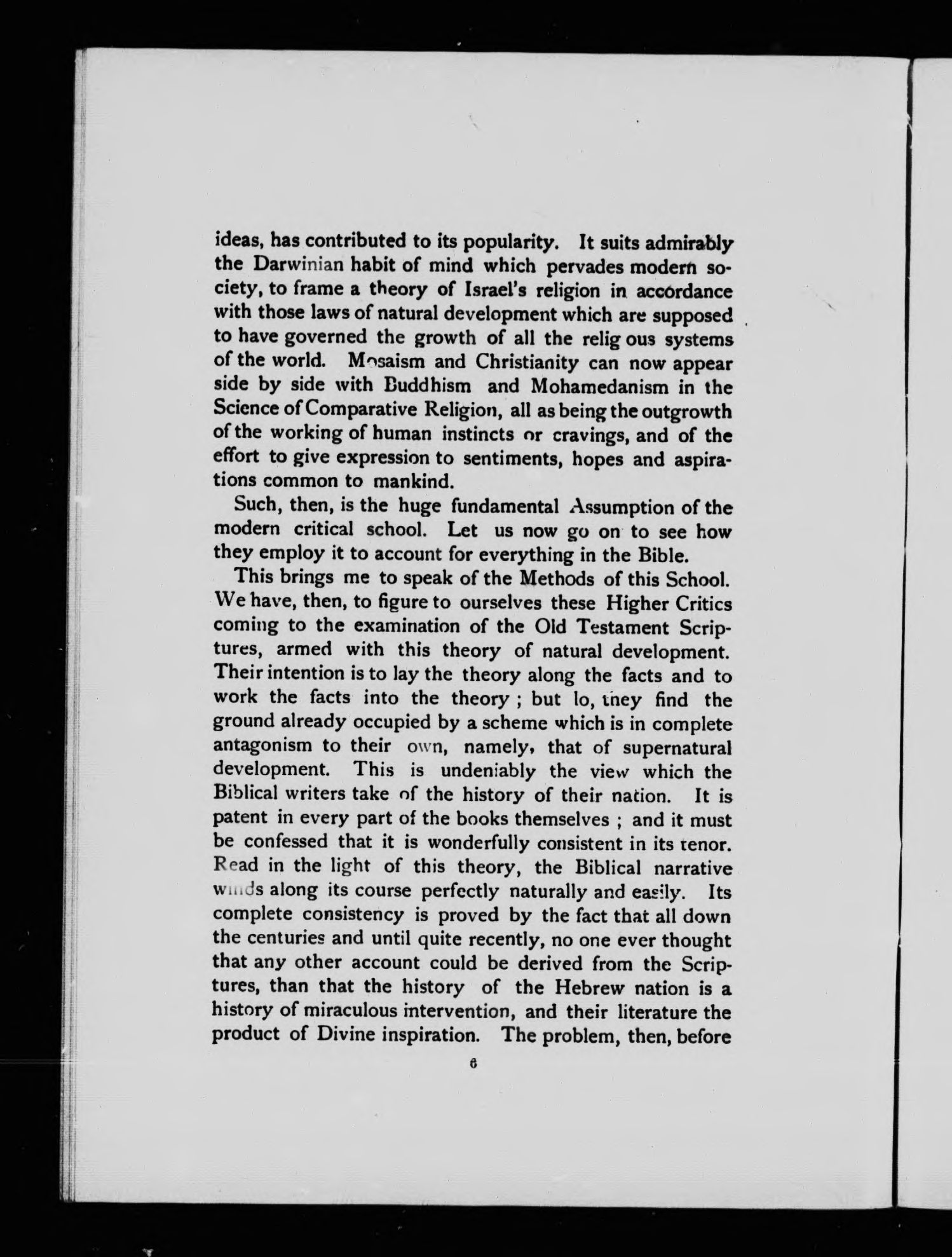 ideas, has contributed to its popularity. It suits admirably the Darwinian habit of mind which pervades modern society, to frame a theory of Israel's religion in accordance with those laws of natural development which are supposed to have governed the growth of all the relig ous systems of the world. Mosaism and Christianity can now appear side by side with Buddhism and Mohamedanism in the Science of Comparative Religion, all as being the outgrowth of the working of human instincts or cravings, and of the effort to give expression to sentiments, hopes and aspirations common to mankind.

Such, then, is the huge fundamental Assumption of the modern critical school. Let us now go on to see how they employ it to account for everything in the Bible.

This brings me to speak of the Methods of this School. We have, then, to figure to ourselves these Higher Critics coming to the examination of the Old Testament Scriptures, armed with this theory of natural development. Their intention is to lay the theory along the facts and to work the facts into the theory ; but lo, they find the ground already occupied by a scheme which is in complete antagonism to their own, namely, that of supernatural development. This is undeniably the view which the Biblical writers take of the history of their nation. It is patent in every part of the books themselves ; and it must be confessed that it is wonderfully consistent in its tenor. Read in the light of this theory, the Biblical narrative winds along its course perfectly naturally and easily. Its complete consistency is proved by the fact that all down the centuries and until quite recently, no one ever thought that any other account could be derived from the Scriptures, than that the history of the Hebrew nation is a history of miraculous intervention, and their literature the product of Divine inspiration. The problem, then, before

6